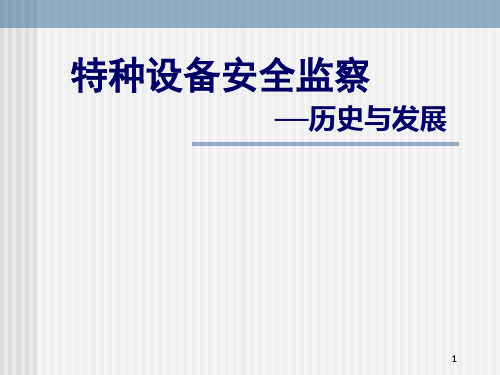 特种设备安全监察

—历史与发展

1